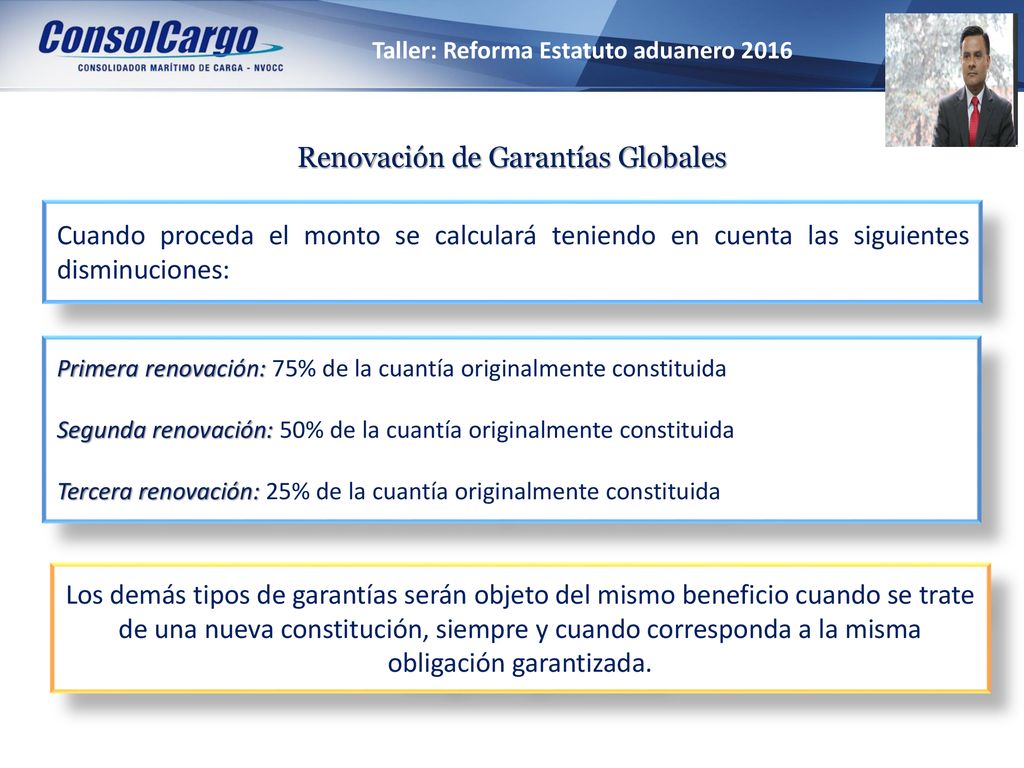 ConsolCargo
CONSOLIDADOR MARÍTIMO DE CARGA - NVOCC

Taller: Reforma Estatuto aduanero 2016

Renovación de Garantías Globales

Cuando proceda el monto se calculará teniendo en cuenta las siguientes disminuciones:

Primera renovación: 75% de la cuantía originalmente constituida

Segunda renovación: 50% de la cuantía originalmente constituida

Tercera renovación: 25% de la cuantía originalmente constituida

Los demás tipos de garantías serán objeto del mismo beneficio cuando se trate de una nueva constitución, siempre y cuando corresponda a la misma obligación garantizada.